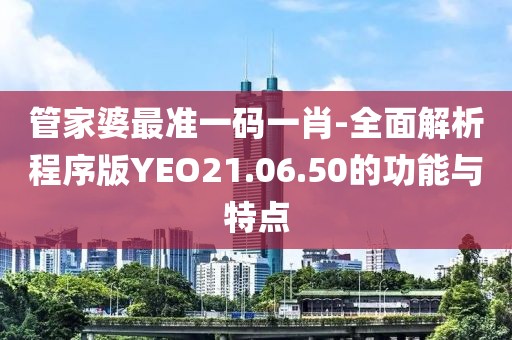 管家婆最准一码一肖-全面解析程序版YEO21.06.50的功能与特点